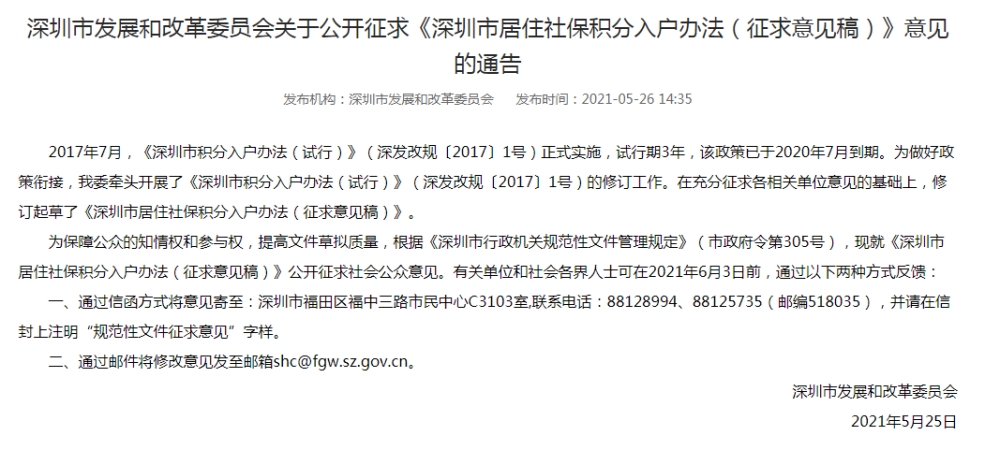 深圳市发展和改革委员会关于公开征求《深圳市居住社保积分入户办法（征求意见稿）》意见的通告

发布机构：深圳市发展和改革委员会　　发布时间：2021-05-26 14:35

2017年7月，《深圳市积分入户办法（试行）》（深发改规〔2017〕1号）正式实施，试行期3年，该政策已于2020年7月到期。为做好政策衔接，我委牵头开展了《深圳市积分入户办法（试行）》（深发改规〔2017〕1号）的修订工作。在充分征求各相关单位意见的基础上，修订起草了《深圳市居住社保积分入户办法（征求意见稿）》。

为保障公众的知情权和参与权，提高文件草拟质量，根据《深圳市行政机关规范性文件管理规定》（市政府令第305号），现就《深圳市居住社保积分入户办法（征求意见稿）》公开征求社会公众意见。有关单位和社会各界人士可在2021年6月3日前，通过以下两种方式反馈：

一、通过信函方式将意见寄至：深圳市福田区福中三路市民中心C3103室,联系电话：88128994、88125735（邮编518035），并请在信封上注明“规范性文件征求意见”字样。

二、通过邮件将修改意见发至邮箱shc@fgw.sz.gov.cn。

深圳市发展和改革委员会

2021年5月25日